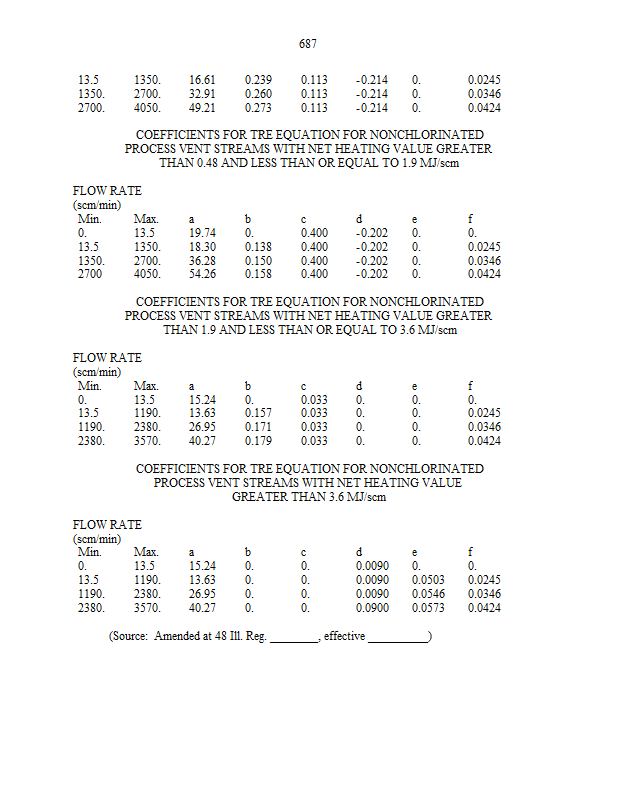 687

| | | | | | | | |
|---|---|---|---|---|---|---|---|
| 13.5 | 1350. | 16.61 | 0.239 | 0.113 | -0.214 | 0. | 0.0245 |
| 1350. | 2700. | 32.91 | 0.260 | 0.113 | -0.214 | 0. | 0.0346 |
| 2700. | 4050. | 49.21 | 0.273 | 0.113 | -0.214 | 0. | 0.0424 |

COEFFICIENTS FOR TRE EQUATION FOR NONCHLORINATED PROCESS VENT STREAMS WITH NET HEATING VALUE GREATER THAN 0.48 AND LESS THAN OR EQUAL TO 1.9 MJ/scm

FLOW RATE
(scm/min)

| Min. | Max. | a | b | c | d | e | f |
|---|---|---|---|---|---|---|---|
| 0. | 13.5 | 19.74 | 0. | 0.400 | -0.202 | 0. | 0. |
| 13.5 | 1350. | 18.30 | 0.138 | 0.400 | -0.202 | 0. | 0.0245 |
| 1350. | 2700. | 36.28 | 0.150 | 0.400 | -0.202 | 0. | 0.0346 |
| 2700 | 4050. | 54.26 | 0.158 | 0.400 | -0.202 | 0. | 0.0424 |

COEFFICIENTS FOR TRE EQUATION FOR NONCHLORINATED PROCESS VENT STREAMS WITH NET HEATING VALUE GREATER THAN 1.9 AND LESS THAN OR EQUAL TO 3.6 MJ/scm

FLOW RATE
(scm/min)

| Min. | Max. | a | b | c | d | e | f |
|---|---|---|---|---|---|---|---|
| 0. | 13.5 | 15.24 | 0. | 0.033 | 0. | 0. | 0. |
| 13.5 | 1190. | 13.63 | 0.157 | 0.033 | 0. | 0. | 0.0245 |
| 1190. | 2380. | 26.95 | 0.171 | 0.033 | 0. | 0. | 0.0346 |
| 2380. | 3570. | 40.27 | 0.179 | 0.033 | 0. | 0. | 0.0424 |

COEFFICIENTS FOR TRE EQUATION FOR NONCHLORINATED PROCESS VENT STREAMS WITH NET HEATING VALUE GREATER THAN 3.6 MJ/scm

FLOW RATE
(scm/min)

| Min. | Max. | a | b | c | d | e | f |
|---|---|---|---|---|---|---|---|
| 0. | 13.5 | 15.24 | 0. | 0. | 0.0090 | 0. | 0. |
| 13.5 | 1190. | 13.63 | 0. | 0. | 0.0090 | 0.0503 | 0.0245 |
| 1190. | 2380. | 26.95 | 0. | 0. | 0.0090 | 0.0546 | 0.0346 |
| 2380. | 3570. | 40.27 | 0. | 0. | 0.0900 | 0.0573 | 0.0424 |

(Source: Amended at 48 Ill. Reg. ________, effective __________)